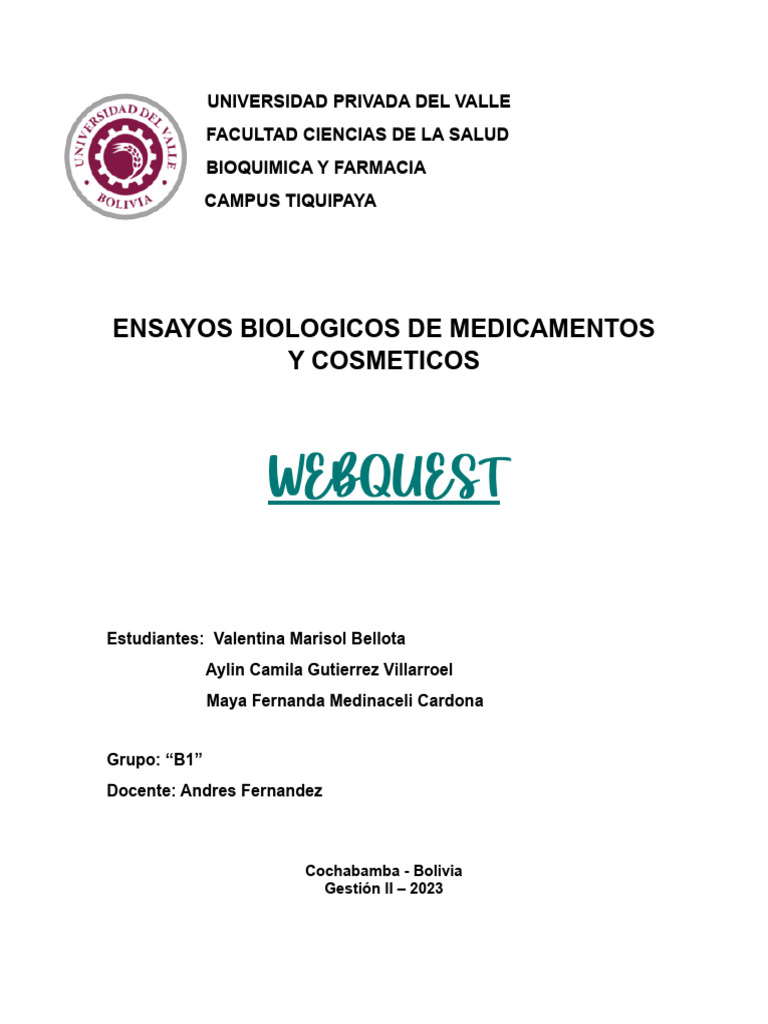 UNIVERSIDAD DEL VALLE
BOLIVIA

UNIVERSIDAD PRIVADA DEL VALLE
FACULTAD CIENCIAS DE LA SALUD
BIOQUIMICA Y FARMACIA
CAMPUS TIQUIPAYA

ENSAYOS BIOLOGICOS DE MEDICAMENTOS Y COSMETICOS

WEBQUEST

Estudiantes: Valentina Marisol Bellota
Aylin Camila Gutierrez Villarroel
Maya Fernanda Medinaceli Cardona

Grupo: “B1”
Docente: Andres Fernandez

Cochabamba - Bolivia
Gestión II – 2023